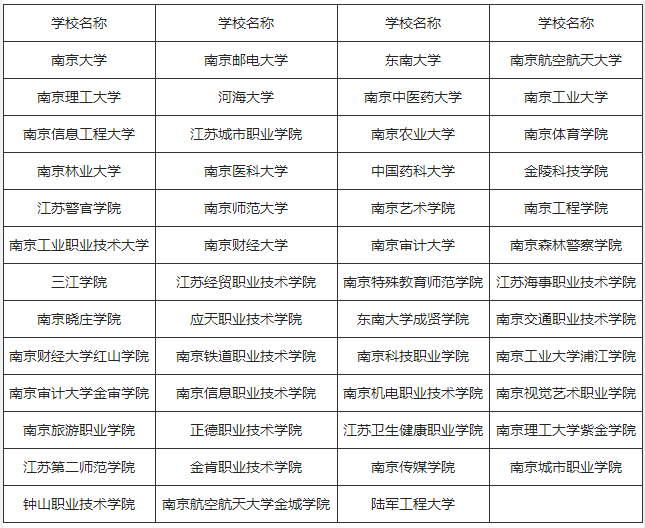 | 学校名称 | 学校名称 | 学校名称 | 学校名称 |
|---|---|---|---|
| 南京大学 | 南京邮电大学 | 东南大学 | 南京航空航天大学 |
| 南京理工大学 | 河海大学 | 南京中医药大学 | 南京工业大学 |
| 南京信息工程大学 | 江苏城市职业学院 | 南京农业大学 | 南京体育学院 |
| 南京林业大学 | 南京医科大学 | 中国药科大学 | 金陵科技学院 |
| 江苏警官学院 | 南京师范大学 | 南京艺术学院 | 南京工程学院 |
| 南京工业职业技术大学 | 南京财经大学 | 南京审计大学 | 南京森林警察学院 |
| 三江学院 | 江苏经贸职业技术学院 | 南京特殊教育师范学院 | 江苏海事职业技术学院 |
| 南京晓庄学院 | 应天职业技术学院 | 东南大学成贤学院 | 南京交通职业技术学院 |
| 南京财经大学红山学院 | 南京铁道职业技术学院 | 南京科技职业学院 | 南京工业大学浦江学院 |
| 南京审计大学金审学院 | 南京信息职业技术学院 | 南京机电职业技术学院 | 南京视觉艺术职业学院 |
| 南京旅游职业学院 | 正德职业技术学院 | 江苏卫生健康职业学院 | 南京理工大学紫金学院 |
| 江苏第二师范学院 | 金肯职业技术学院 | 南京传媒学院 | 南京城市职业学院 |
| 钟山职业技术学院 | 南京航空航天大学金城学院 | 陆军工程大学 | |